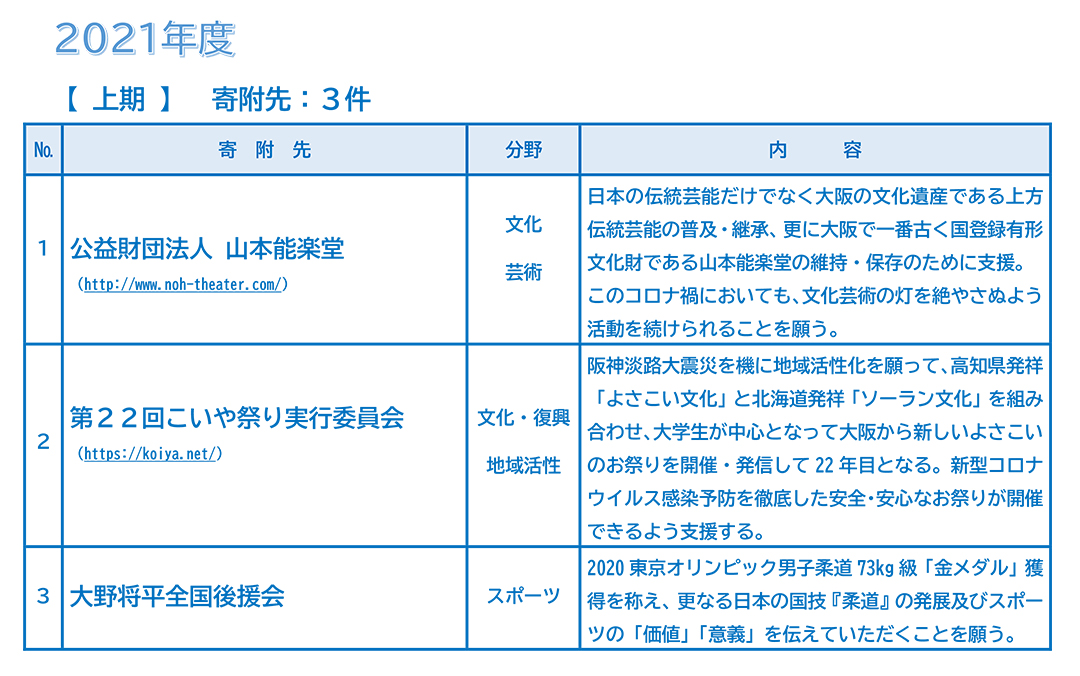 2021年度

【 上期 】　寄附先：３件

| No. | 寄 附 先 | 分野 | 内　　容 |
|---|---|---|---|
| 1 | 公益財団法人 山本能楽堂 (http://www.noh-theater.com/) | 文化 芸術 | 日本の伝統芸能だけでなく大阪の文化遺産である上方伝統芸能の普及・継承、更に大阪で一番古く国登録有形文化財である山本能楽堂の維持・保存のために支援。このコロナ禍においても、文化芸術の灯を絶やさぬよう活動を続けられることを願う。 |
| 2 | 第２２回こいや祭り実行委員会 (https://koiya.net/) | 文化・復興 地域活性 | 阪神淡路大震災を機に地域活性化を願って、高知県発祥「よさこい文化」と北海道発祥「ソーラン文化」を組み合わせ、大学生が中心となって大阪から新しいよさこいのお祭りを開催・発信して 22 年目となる。新型コロナウイルス感染予防を徹底した安全・安心なお祭りが開催できるよう支援する。 |
| 3 | 大野将平全国後援会 | スポーツ | 2020 東京オリンピック男子柔道 73kg 級「金メダル」獲得を称え、更なる日本の国技『柔道』の発展及びスポーツの「価値」「意義」を伝えていただくことを願う。 |